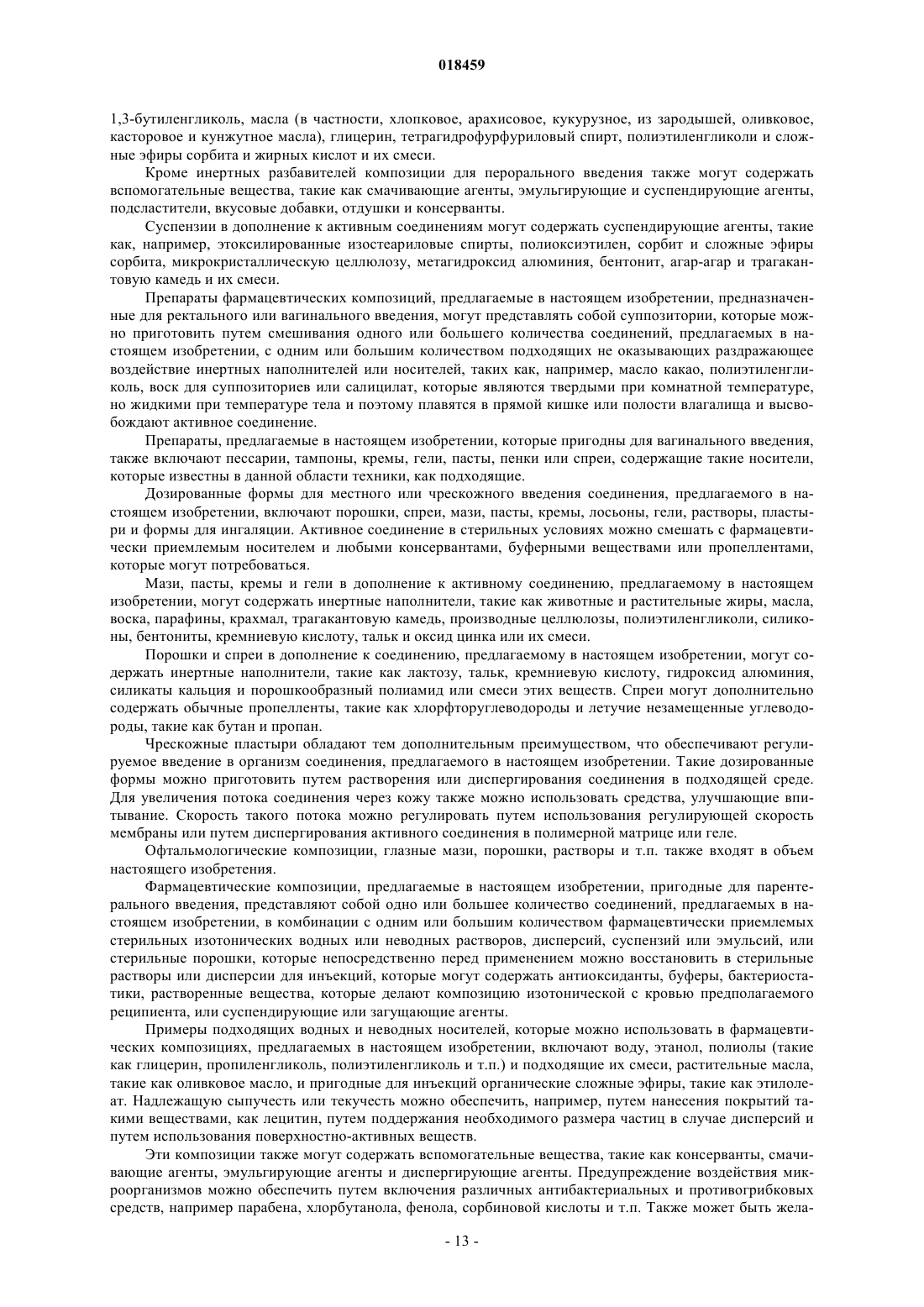 018459

1,3-бутиленгликоль, масла (в частности, хлопковое, арахисовое, кукурузное, из зародышей, оливковое, касторовое и кунжутное масла), глицерин, тетрагидрофурфуриловый спирт, полиэтиленгликоли и сложные эфиры сорбита и жирных кислот и их смеси.

Кроме инертных разбавителей композиции для перорального введения также могут содержать вспомогательные вещества, такие как смачивающие агенты, эмульгирующие и суспендирующие агенты, подсластители, вкусовые добавки, отдушки и консерванты.

Суспензии в дополнение к активным соединениям могут содержать суспендирующие агенты, такие как, например, этоксилированные изостеариловые спирты, полиоксиэтилен, сорбит и сложные эфиры сорбита, микрокристаллическую целлюлозу, метагидроксид алюминия, бентонит, агар-агар и трагакантовую камедь и их смеси.

Препараты фармацевтических композиций, предлагаемые в настоящем изобретении, предназначенные для ректального или вагинального введения, могут представлять собой суппозитории, которые можно приготовить путем смешивания одного или большего количества соединений, предлагаемых в настоящем изобретении, с одним или большим количеством подходящих не оказывающих раздражающее воздействие инертных наполнителей или носителей, таких как, например, масло какао, полиэтиленгликоль, воск для суппозиториев или салицилат, которые являются твердыми при комнатной температуре, но жидкими при температуре тела и поэтому плавятся в прямой кишке или полости влагалища и высвобождают активное соединение.

Препараты, предлагаемые в настоящем изобретении, которые пригодны для вагинального введения, также включают пессарии, тампоны, кремы, гели, пасты, пенки или спреи, содержащие такие носители, которые известны в данной области техники, как подходящие.

Дозированные формы для местного или чрескожного введения соединения, предлагаемого в настоящем изобретении, включают порошки, спреи, мази, пасты, кремы, лосьоны, гели, растворы, пластыри и формы для ингаляции. Активное соединение в стерильных условиях можно смешать с фармацевтически приемлемым носителем и любыми консервантами, буферными веществами или пропеллентами, которые могут потребоваться.

Мази, пасты, кремы и гели в дополнение к активному соединению, предлагаемому в настоящем изобретении, могут содержать инертные наполнители, такие как животные и растительные жиры, масла, воска, парафины, крахмал, трагакантовую камедь, производные целлюлозы, полиэтиленгликоли, силиконы, бентониты, кремниевую кислоту, тальк и оксид цинка или их смеси.

Порошки и спреи в дополнение к соединению, предлагаемому в настоящем изобретении, могут содержать инертные наполнители, такие как лактозу, тальк, кремниевую кислоту, гидроксид алюминия, силикаты кальция и порошкообразный полиамид или смеси этих веществ. Спреи могут дополнительно содержать обычные пропелленты, такие как хлорфторуглеводороды и летучие незамещенные углеводороды, такие как бутан и пропан.

Чрескожные пластыри обладают тем дополнительным преимуществом, что обеспечивают регулируемое введение в организм соединения, предлагаемого в настоящем изобретении. Такие дозированные формы можно приготовить путем растворения или диспергирования соединения в подходящей среде. Для увеличения потока соединения через кожу также можно использовать средства, улучшающие впитывание. Скорость такого потока можно регулировать путем использования регулирующей скорость мембраны или путем диспергирования активного соединения в полимерной матрице или геле.

Офтальмологические композиции, глазные мази, порошки, растворы и т.п. также входят в объем настоящего изобретения.

Фармацевтические композиции, предлагаемые в настоящем изобретении, пригодные для парентерального введения, представляют собой одно или большее количество соединений, предлагаемых в настоящем изобретении, в комбинации с одним или большим количеством фармацевтически приемлемых стерильных изотонических водных или неводных растворов, дисперсий, суспензий или эмульсий, или стерильные порошки, которые непосредственно перед применением можно восстановить в стерильные растворы или дисперсии для инъекций, которые могут содержать антиоксиданты, буферы, бактериостатики, растворенные вещества, которые делают композицию изотонической с кровью предполагаемого реципиента, или суспендирующие или загущающие агенты.

Примеры подходящих водных и неводных носителей, которые можно использовать в фармацевтических композициях, предлагаемых в настоящем изобретении, включают воду, этанол, полиолы (такие как глицерин, пропиленгликоль, полиэтиленгликоль и т.п.) и подходящие их смеси, растительные масла, такие как оливковое масло, и пригодные для инъекций органические сложные эфиры, такие как этилолеат. Надлежащую сыпучесть или текучесть можно обеспечить, например, путем нанесения покрытий такими веществами, как лецитин, путем поддержания необходимого размера частиц в случае дисперсий и путем использования поверхностно-активных веществ.

Эти композиции также могут содержать вспомогательные вещества, такие как консерванты, смачивающие агенты, эмульгирующие агенты и диспергирующие агенты. Предупреждение воздействия микроорганизмов можно обеспечить путем включения различных антибактериальных и противогрибковых средств, например парабена, хлорбутанола, фенола, сорбиновой кислоты и т.п. Также может быть жела-

- 13 -